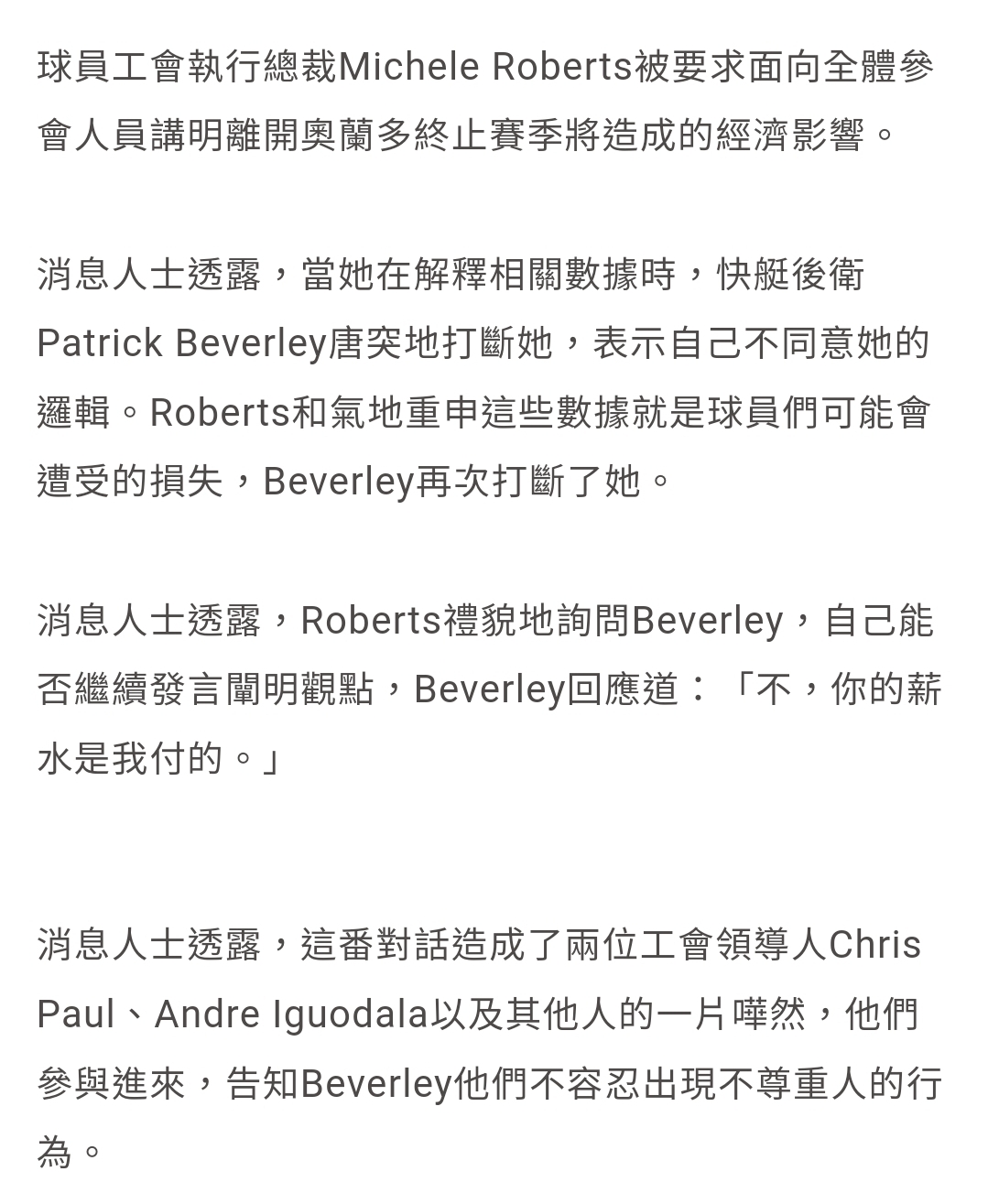 球員工會執行總裁Michele Roberts被要求面向全體參會人員講明離開奧蘭多終止賽季將造成的經濟影響。

消息人士透露，當她在解釋相關數據時，快艇後衛Patrick Beverley唐突地打斷她，表示自己不同意她的邏輯。Roberts和氣地重申這些數據就是球員們可能會遭受的損失，Beverley再次打斷了她。

消息人士透露，Roberts禮貌地詢問Beverley，自己能否繼續發言闡明觀點，Beverley回應道：「不，你的薪水是我付的。」

消息人士透露，這番對話造成了兩位工會領導人Chris Paul、Andre Iguodala以及其他人的一片嘩然，他們參與進來，告知Beverley他們不容忍出現不尊重人的行為。